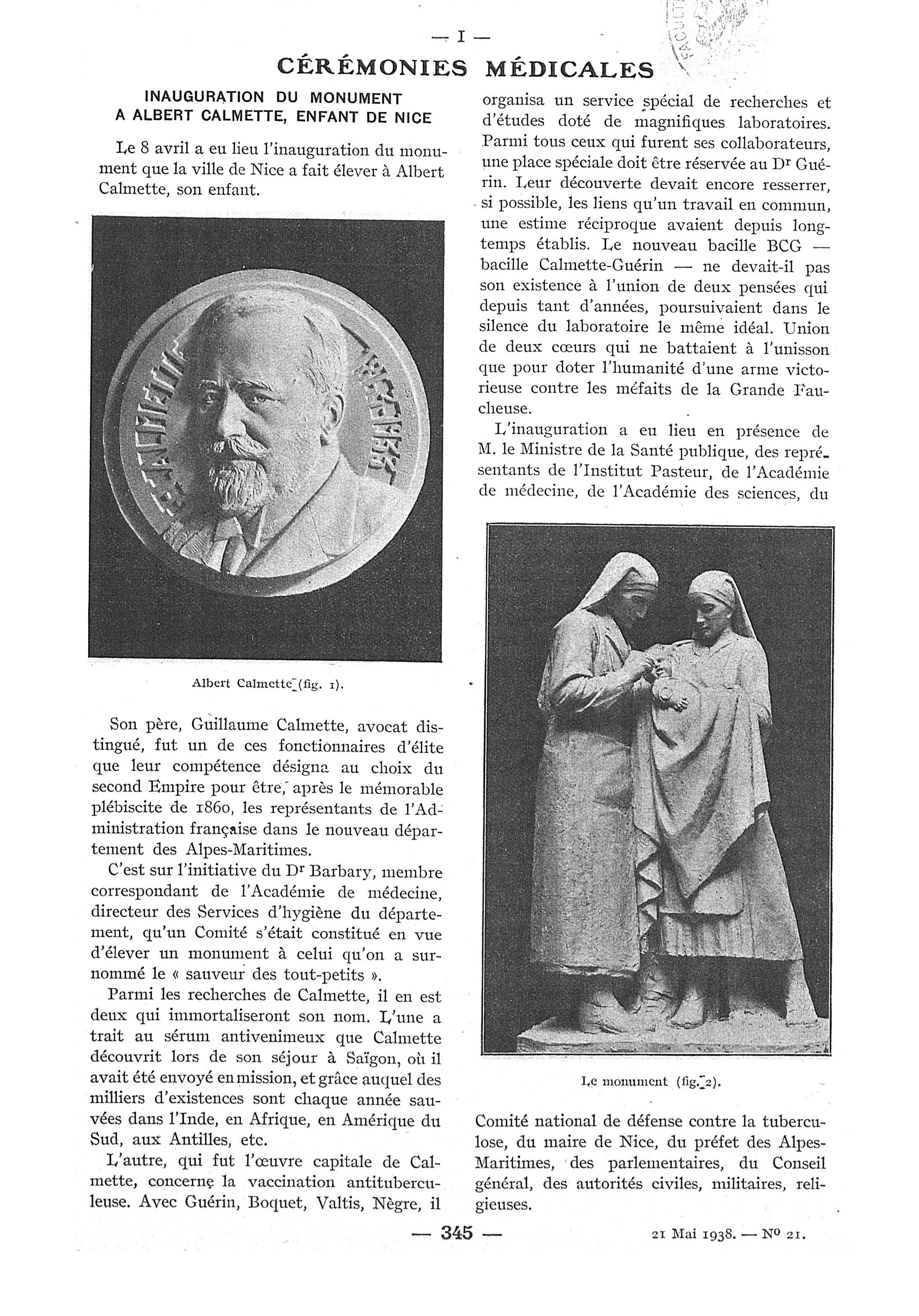 — I —

CÉRÉMONIES MÉDICALES

INAUGURATION DU MONUMENT A ALBERT CALMETTE, ENFANT DE NICE

Le 8 avril a eu lieu l'inauguration du monument que la ville de Nice a fait élever à Albert Calmette, son enfant.

Albert Calmette (fig. 1).

Son père, Guillaume Calmette, avocat distingué, fut un de ces fonctionnaires d'élite que leur compétence désigna au choix du second Empire pour être, après le mémorable plébiscite de 1860, les représentants de l'Administration française dans le nouveau département des Alpes-Maritimes.

C'est sur l'initiative du Dr Barbary, membre correspondant de l'Académie de médecine, directeur des Services d'hygiène du département, qu'un Comité s'était constitué en vue d'élever un monument à celui qu'on a surnommé le « sauveur des tout-petits ».

Parmi les recherches de Calmette, il en est deux qui immortaliseront son nom. L'une a trait au sérum antivenimeux que Calmette découvrit lors de son séjour à Saïgon, où il avait été envoyé en mission, et grâce auquel des milliers d'existences sont chaque année sauvées dans l'Inde, en Afrique, en Amérique du Sud, aux Antilles, etc.

L'autre, qui fut l'œuvre capitale de Calmette, concerne la vaccination antituberculeuse. Avec Guérin, Boquet, Valtis, Nègre, il organisa un service spécial de recherches et d'études doté de magnifiques laboratoires. Parmi tous ceux qui furent ses collaborateurs, une place spéciale doit être réservée au Dr Guérin. Leur découverte devait encore resserrer, si possible, les liens qu'un travail en commun, une estime réciproque avaient depuis longtemps établis. Le nouveau bacille BCG — bacille Calmette-Guérin — ne devait-il pas son existence à l'union de deux pensées qui depuis tant d'années, poursuivaient dans le silence du laboratoire le même idéal. Union de deux cœurs qui ne battaient à l'unisson que pour doter l'humanité d'une arme victorieuse contre les méfaits de la Grande Faucheuse.

L'inauguration a eu lieu en présence de M. le Ministre de la Santé publique, des représentants de l'Institut Pasteur, de l'Académie de médecine, de l'Académie des sciences, du

Le monument (fig. 2).

Comité national de défense contre la tuberculose, du maire de Nice, du préfet des Alpes-Maritimes, des parlementaires, du Conseil général, des autorités civiles, militaires, religieuses.

— 345 —

21 Mai 1938. — No 21.